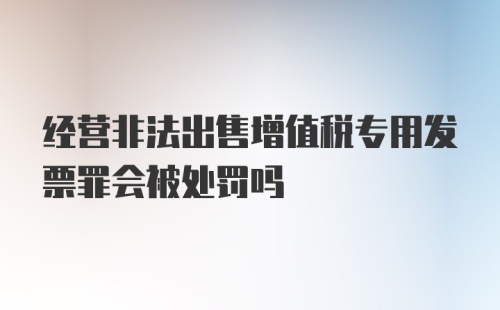 经营非法出售增值税专用发票罪会被处罚吗